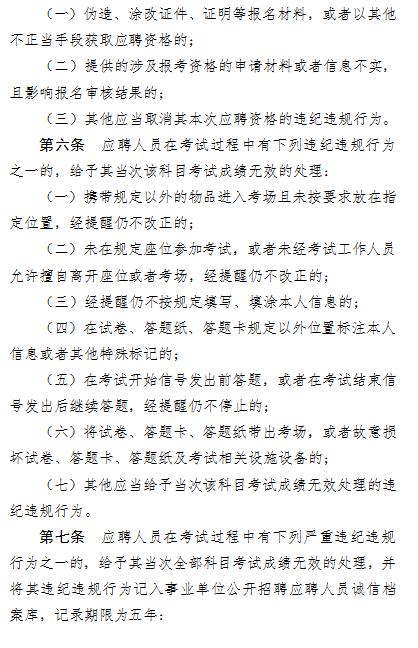 （一）伪造、涂改证件、证明等报名材料，或者以其他不正当手段获取应聘资格的；

（二）提供的涉及报考资格的申请材料或者信息不实，且影响报名审核结果的；

（三）其他应当取消其本次应聘资格的违纪违规行为。

第六条　应聘人员在考试过程中有下列违纪违规行为之一的，给予其当次该科目考试成绩无效的处理：

（一）携带规定以外的物品进入考场且未按要求放在指定位置，经提醒仍不改正的；

（二）未在规定座位参加考试，或者未经考试工作人员允许擅自离开座位或者考场，经提醒仍不改正的；

（三）经提醒仍不按规定填写、填涂本人信息的；

（四）在试卷、答题纸、答题卡规定以外位置标注本人信息或者其他特殊标记的；

（五）在考试开始信号发出前答题，或者在考试结束信号发出后继续答题，经提醒仍不停止的；

（六）将试卷、答题卡、答题纸带出考场，或者故意损坏试卷、答题卡、答题纸及考试相关设施设备的；

（七）其他应当给予当次该科目考试成绩无效处理的违纪违规行为。

第七条　应聘人员在考试过程中有下列严重违纪违规行为之一的，给予其当次全部科目考试成绩无效的处理，并将其违纪违规行为记入事业单位公开招聘应聘人员诚信档案库，记录期限为五年：